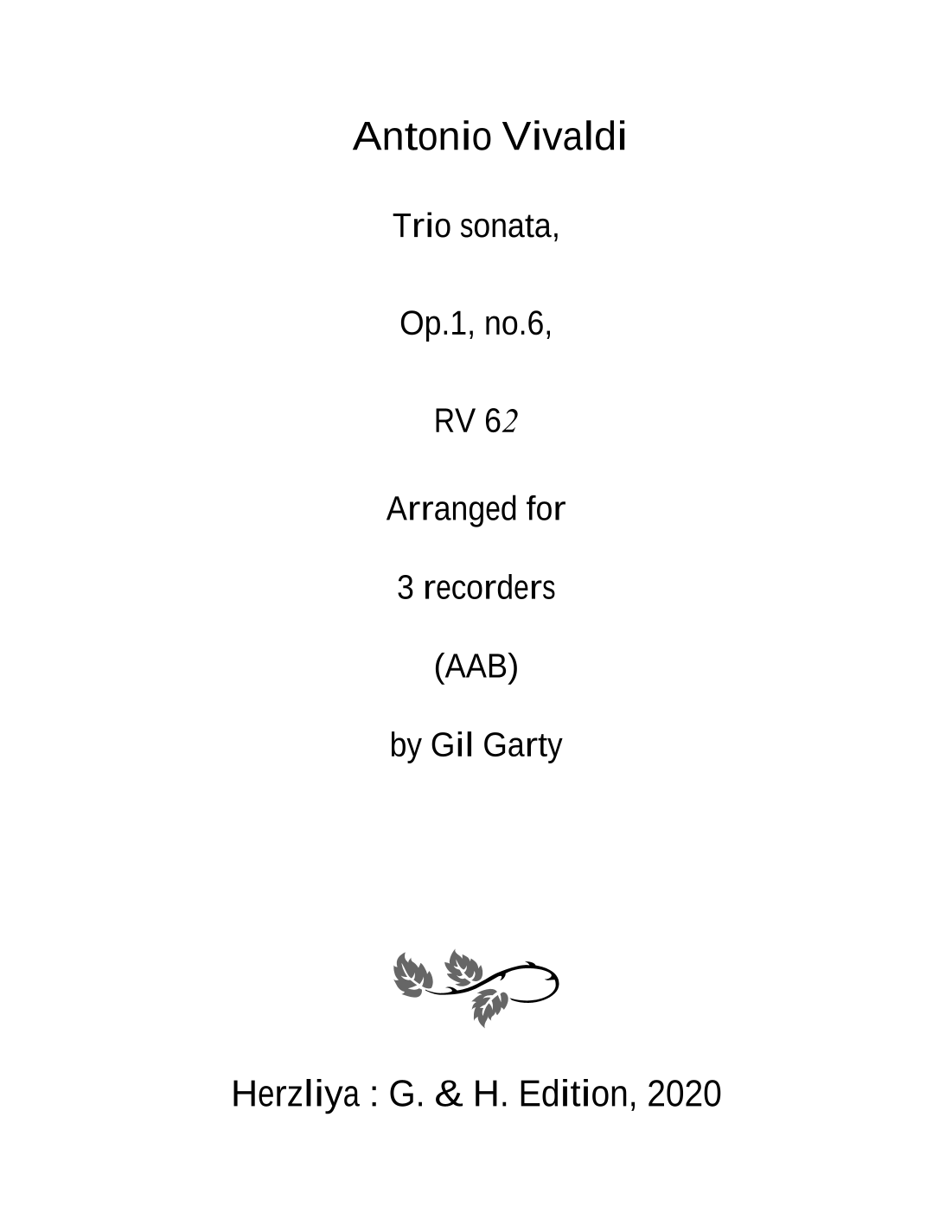 Antonio Vivaldi

Trio sonata,

Op.1, no.6,

RV 62

Arranged for

3 recorders

(AAB)

by Gil Garty

Herzliya : G. & H. Edition, 2020